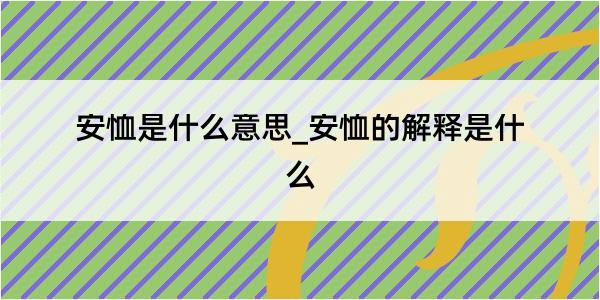 安恤是什么意思_安恤的解释是什么